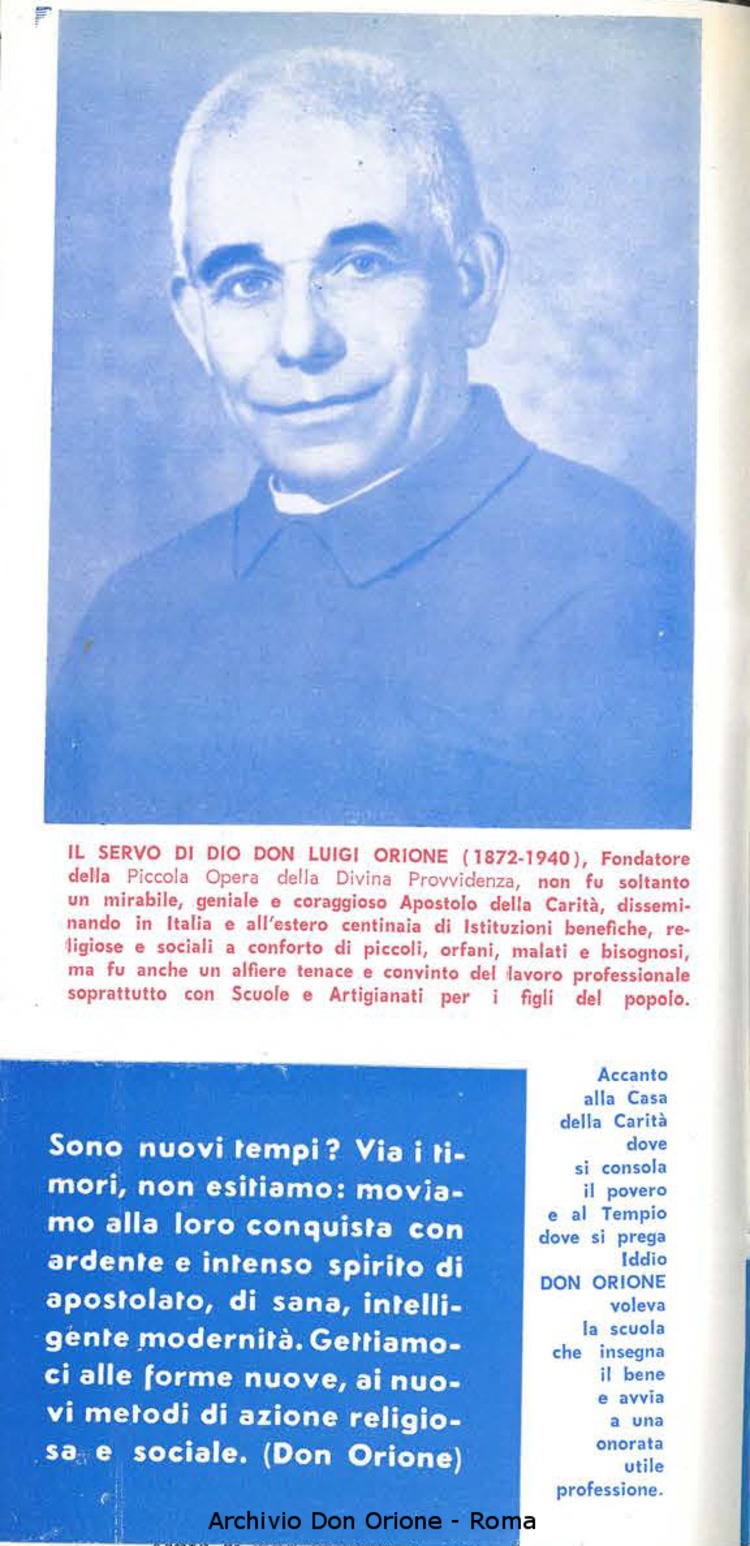 IL SERVO DI DIO DON LUIGI ORIONE (1872-1940), Fondatore della Piccola Opera della Divina Provvidenza, non fu soltanto un mirabile, geniale e coraggioso Apostolo della Carità, disseminando in Italia e all'estero centinaia di Istituzioni benefiche, religiose e sociali a conforto di piccoli, orfani, malati e bisognosi, ma fu anche un alfiere tenace e convinto del lavoro professionale soprattutto con Scuole e Artigianati per i figli del popolo.

Sono nuovi tempi? Via i timori, non esitiamo: moviamo alla loro conquista con ardente e intenso spirito di apostolato, di sana, intelligente modernità. Gettiamoci alle forme nuove, ai nuovi metodi di azione religiosa e sociale. (Don Orione)

Accanto alla Casa della Carità dove si consola il povero e al Tempio dove si prega Iddio DON ORIONE voleva la scuola che insegna il bene e avvia a una onorata utile professione.

Archivio Don Orione - Roma